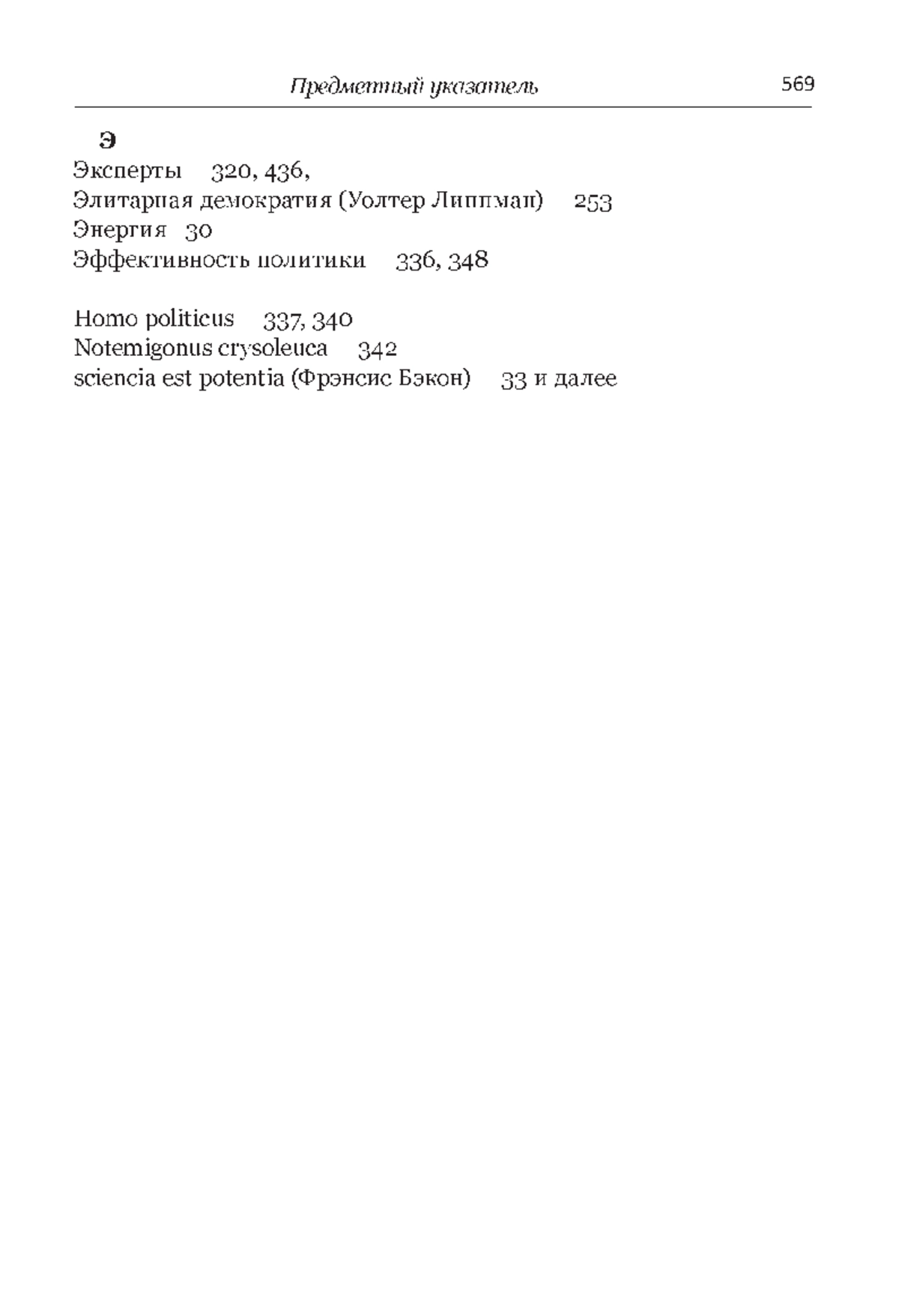 Предметный указатель 569

Э

Эксперты 320, 436,
Элитарная демократия (Уолтер Липпман) 253
Энергия 30
Эффективность политики 336, 348

Homo politicus 337, 340
Notemigonus crysoleuca 342
sciencia est potentia (Фрэнсис Бэкон) 33 и далее